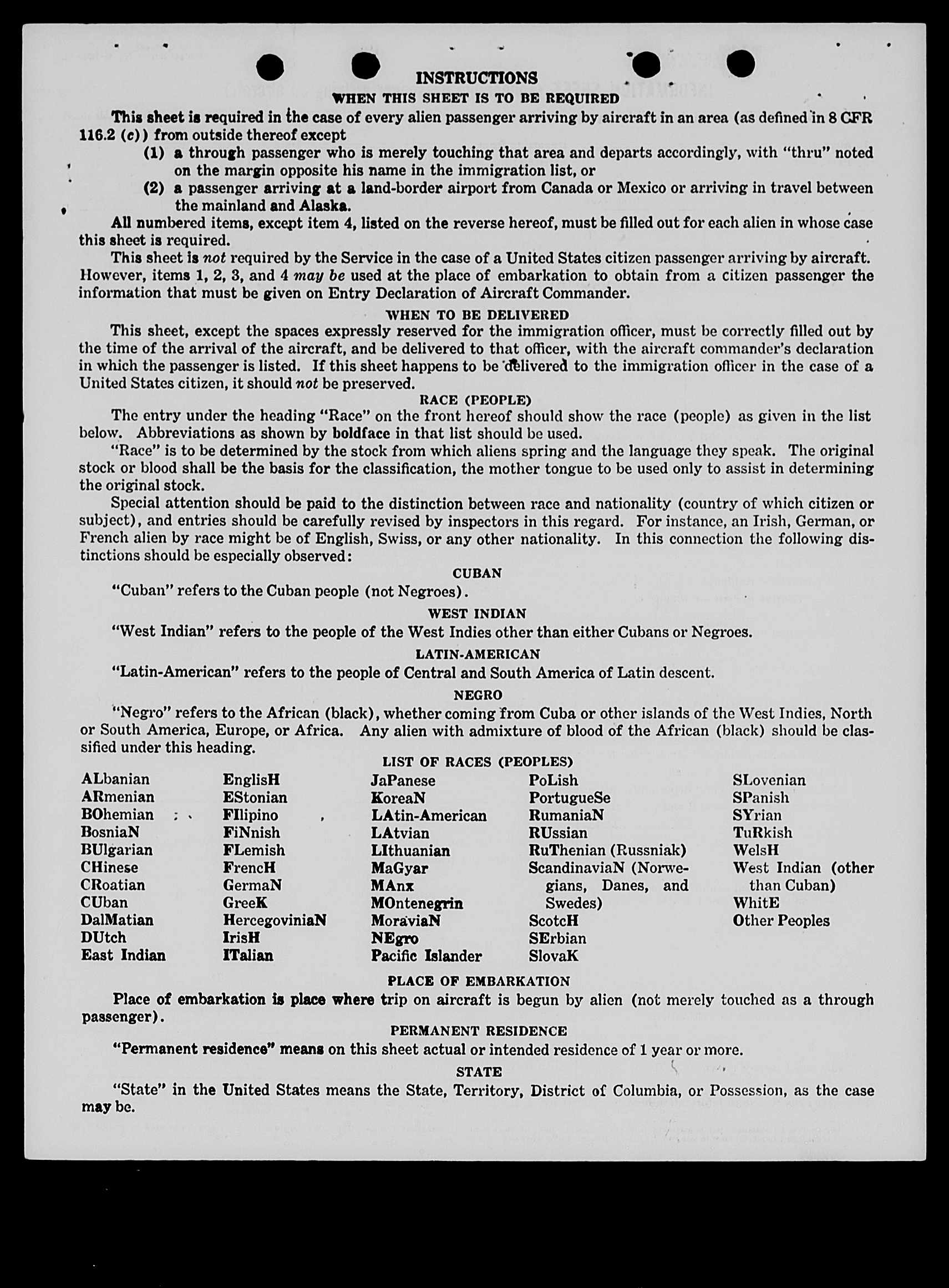 INSTRUCTIONS
WHEN THIS SHEET IS TO BE REQUIRED

This sheet is required in the case of every alien passenger arriving by aircraft in an area (as defined in 8 CFR 116.2 (c)) from outside thereof except

(1) a through passenger who is merely touching that area and departs accordingly, with "thru" noted on the margin opposite his name in the immigration list, or

(2) a passenger arriving at a land-border airport from Canada or Mexico or arriving in travel between the mainland and Alaska.

All numbered items, except item 4, listed on the reverse hereof, must be filled out for each alien in whose case this sheet is required.

This sheet is not required by the Service in the case of a United States citizen passenger arriving by aircraft. However, items 1, 2, 3, and 4 may be used at the place of embarkation to obtain from a citizen passenger the information that must be given on Entry Declaration of Aircraft Commander.

WHEN TO BE DELIVERED

This sheet, except the spaces expressly reserved for the immigration officer, must be correctly filled out by the time of the arrival of the aircraft, and be delivered to that officer, with the aircraft commander's declaration in which the passenger is listed. If this sheet happens to be delivered to the immigration officer in the case of a United States citizen, it should not be preserved.

RACE (PEOPLE)

The entry under the heading "Race" on the front hereof should show the race (people) as given in the list below. Abbreviations as shown by boldface in that list should be used.

"Race" is to be determined by the stock from which aliens spring and the language they speak. The original stock or blood shall be the basis for the classification, the mother tongue to be used only to assist in determining the original stock.

Special attention should be paid to the distinction between race and nationality (country of which citizen or subject), and entries should be carefully revised by inspectors in this regard. For instance, an Irish, German, or French alien by race might be of English, Swiss, or any other nationality. In this connection the following distinctions should be especially observed:

CUBAN

"Cuban" refers to the Cuban people (not Negroes).

WEST INDIAN

"West Indian" refers to the people of the West Indies other than either Cubans or Negroes.

LATIN-AMERICAN

"Latin-American" refers to the people of Central and South America of Latin descent.

NEGRO

"Negro" refers to the African (black), whether coming from Cuba or other islands of the West Indies, North or South America, Europe, or Africa. Any alien with admixture of blood of the African (black) should be classified under this heading.

LIST OF RACES (PEOPLES)

ALbanian
ARmenian
BOhemian
BosniaN
BUlgarian
CHinese
CRoatian
CUban
DalMatian
DUtch
East Indian

EnglisH
EStonian
FIlipino
FiNnish
FLemish
FrencH
GermaN
GreeK
HercegoviniaN
IrisH
ITalian

JaPanese
KoreaN
LAtin-American
LAtvian
LIthuanian
MaGyar
MAnx
MOntenegrin
MoraviaN
NEgro
Pacific Islander

PoLish
PortugueSe
RumaniaN
RUssian
RuThenian (Russniak)
ScandinaviaN (Norwegians, Danes, and Swedes)
ScotcH
SErbian
SlovaK

SLovenian
SPanish
SYrian
TuRkish
WelsH
West Indian (other than Cuban)
WhitE
Other Peoples

PLACE OF EMBARKATION

Place of embarkation is place where trip on aircraft is begun by alien (not merely touched as a through passenger).

PERMANENT RESIDENCE

"Permanent residence" means on this sheet actual or intended residence of 1 year or more.

STATE

"State" in the United States means the State, Territory, District of Columbia, or Possession, as the case may be.